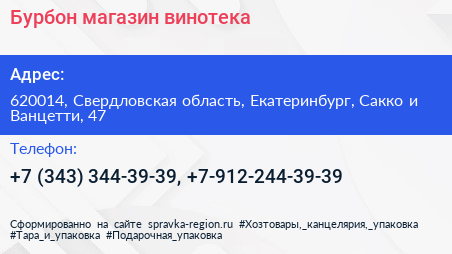 Бурбон магазин винотека

Адрес:

620014, Свердловская область, Екатеринбург, Сакко и Ванцетти, 47

Телефон:

+7 (343) 344-39-39, +7-912-244-39-39

Сформированно на сайте spravka-region.ru #Хозтовары,_канцелярия,_упаковка #Тара_и_упаковка #Подарочная_упаковка